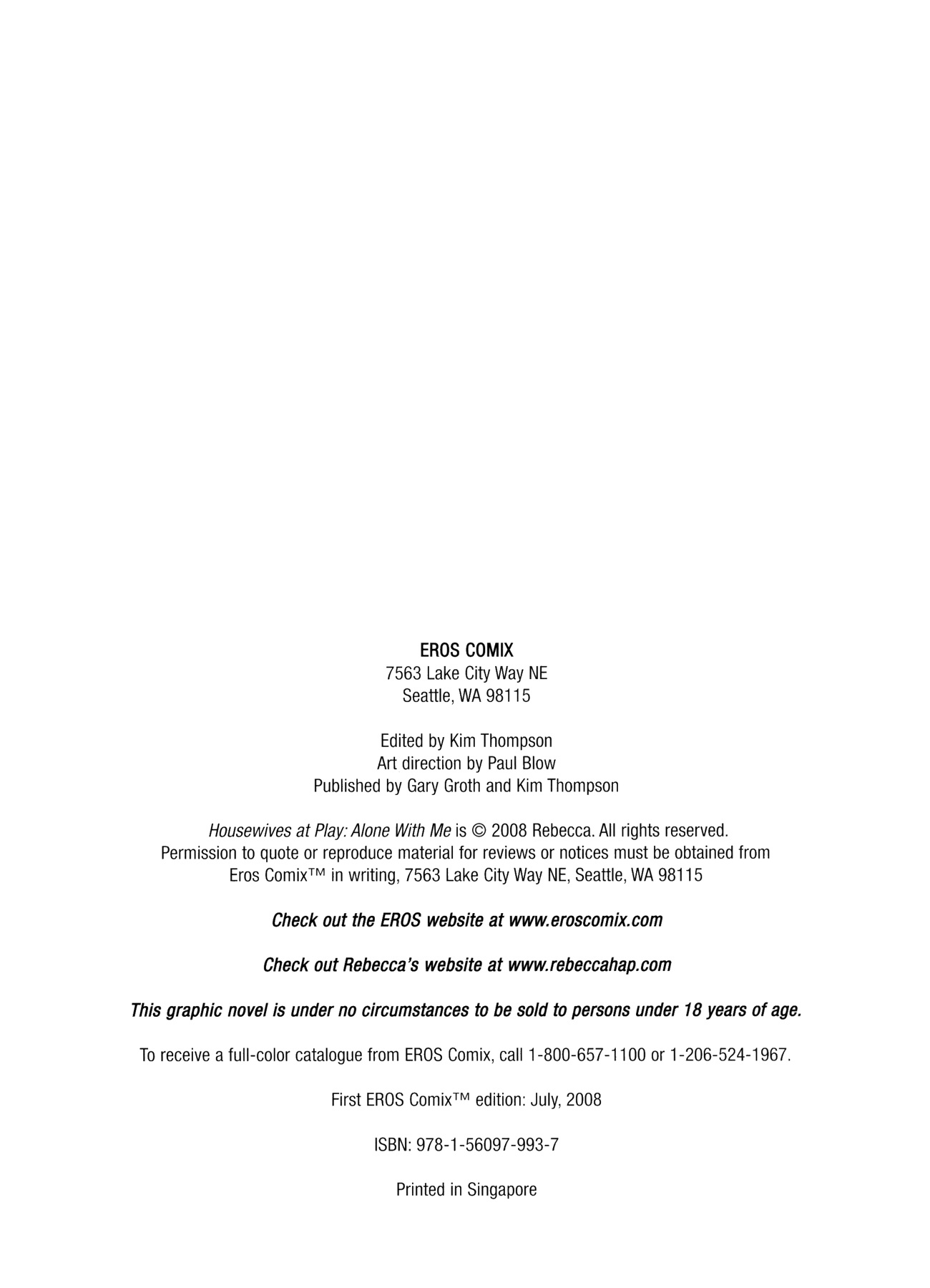 EROS COMIX
7563 Lake City Way NE
Seattle, WA 98115

Edited by Kim Thompson
Art direction by Paul Blow
Published by Gary Groth and Kim Thompson

Housewives at Play: Alone With Me is © 2008 Rebecca. All rights reserved. Permission to quote or reproduce material for reviews or notices must be obtained from Eros Comix™ in writing, 7563 Lake City Way NE, Seattle, WA 98115

Check out the EROS website at www.eroscomix.com

Check out Rebecca's website at www.rebeccahap.com

This graphic novel is under no circumstances to be sold to persons under 18 years of age.

To receive a full-color catalogue from EROS Comix, call 1-800-657-1100 or 1-206-524-1967.

First EROS Comix™ edition: July, 2008

ISBN: 978-1-56097-993-7

Printed in Singapore